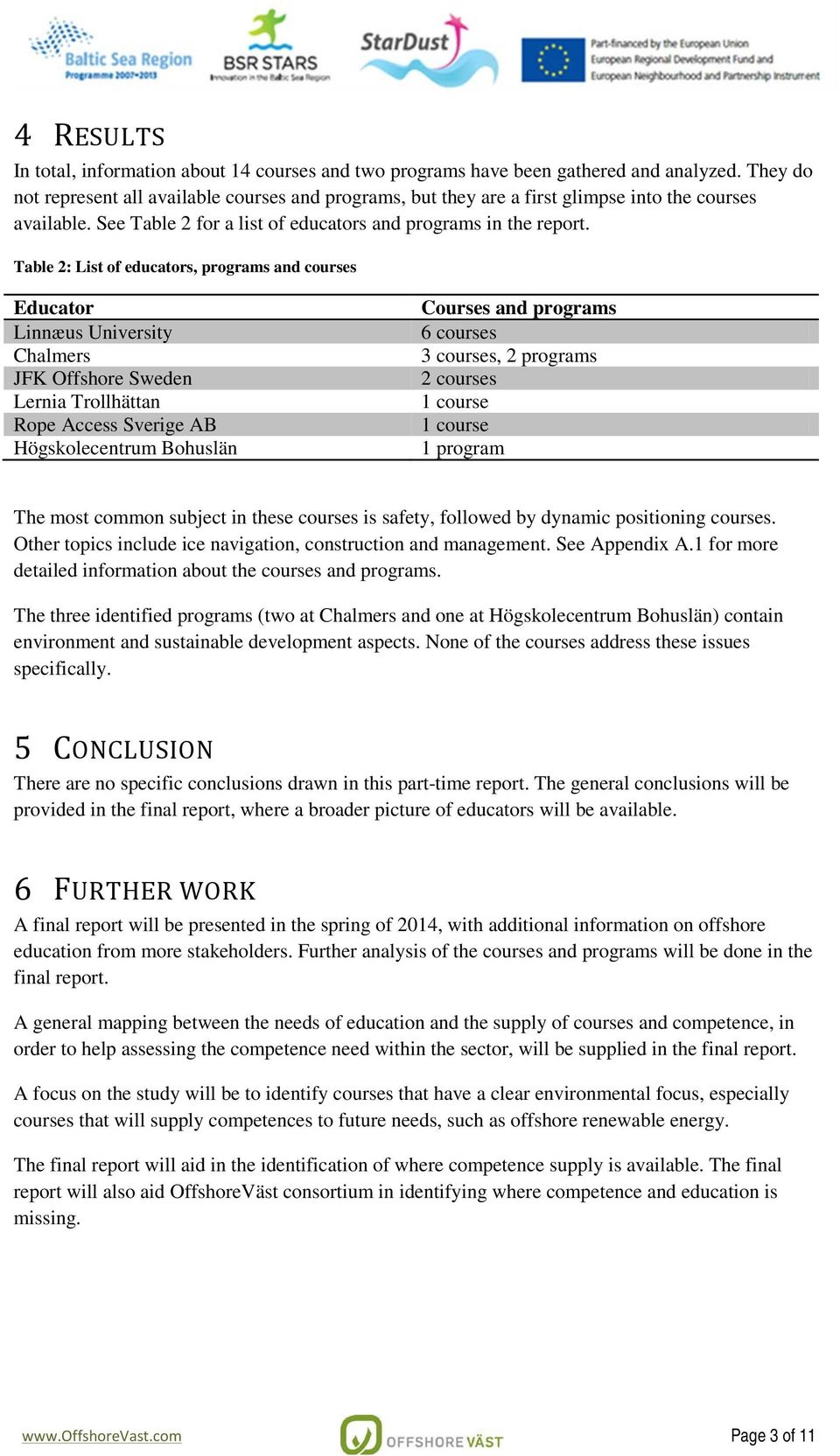 Baltic Sea Region
Programme 2007-2013

BSR STARS
Innovation in the Baltic Sea Region

StarDust

Part-financed by the European Union
European Regional Development Fund and
European Neighbourhood and Partnership Instrument

4 RESULTS

In total, information about 14 courses and two programs have been gathered and analyzed. They do not represent all available courses and programs, but they are a first glimpse into the courses available. See Table 2 for a list of educators and programs in the report.

Table 2: List of educators, programs and courses

| Educator | Courses and programs |
|---|---|
| Linnæus University | 6 courses |
| Chalmers | 3 courses, 2 programs |
| JFK Offshore Sweden | 2 courses |
| Lernia Trollhättan | 1 course |
| Rope Access Sverige AB | 1 course |
| Högskolecentrum Bohuslän | 1 program |

The most common subject in these courses is safety, followed by dynamic positioning courses. Other topics include ice navigation, construction and management. See Appendix A.1 for more detailed information about the courses and programs.

The three identified programs (two at Chalmers and one at Högskolecentrum Bohuslän) contain environment and sustainable development aspects. None of the courses address these issues specifically.

5 CONCLUSION

There are no specific conclusions drawn in this part-time report. The general conclusions will be provided in the final report, where a broader picture of educators will be available.

6 FURTHER WORK

A final report will be presented in the spring of 2014, with additional information on offshore education from more stakeholders. Further analysis of the courses and programs will be done in the final report.

A general mapping between the needs of education and the supply of courses and competence, in order to help assessing the competence need within the sector, will be supplied in the final report.

A focus on the study will be to identify courses that have a clear environmental focus, especially courses that will supply competences to future needs, such as offshore renewable energy.

The final report will aid in the identification of where competence supply is available. The final report will also aid OffshoreVäst consortium in identifying where competence and education is missing.

www.OffshoreVast.com

OFFSHORE VÄST

Page 3 of 11